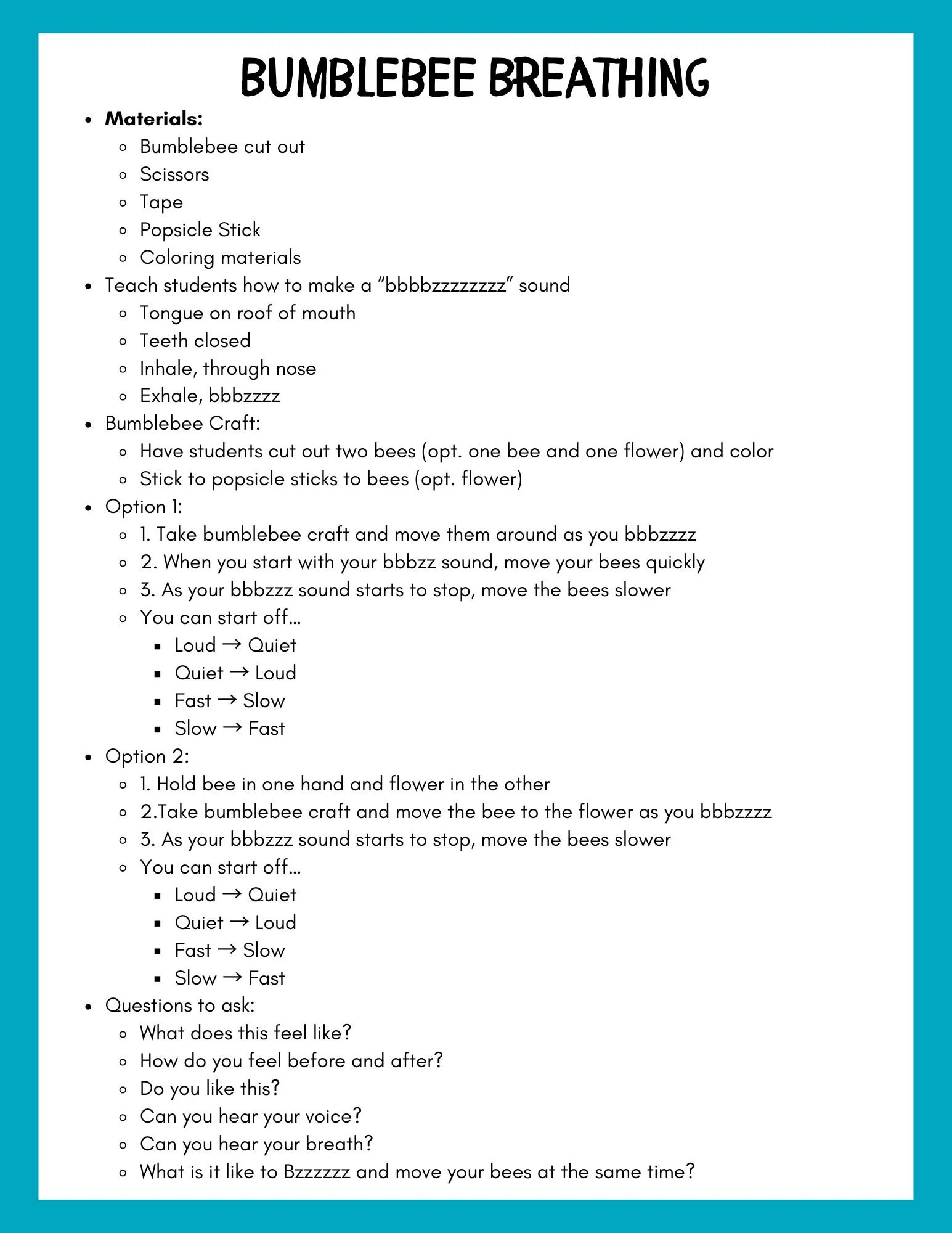 BUMBLEBEE BREATHING

- **Materials:**
  - Bumblebee cut out
  - Scissors
  - Tape
  - Popsicle Stick
  - Coloring materials
- Teach students how to make a “bbbbzzzzzzzz” sound
  - Tongue on roof of mouth
  - Teeth closed
  - Inhale, through nose
  - Exhale, bbbzzzz
- Bumblebee Craft:
  - Have students cut out two bees (opt. one bee and one flower) and color
  - Stick to popsicle sticks to bees (opt. flower)
- Option 1:
  - 1. Take bumblebee craft and move them around as you bbbzzzz
  - 2. When you start with your bbbzz sound, move your bees quickly
  - 3. As your bbbzzz sound starts to stop, move the bees slower
  - You can start off...
    - Loud → Quiet
    - Quiet → Loud
    - Fast → Slow
    - Slow → Fast
- Option 2:
  - 1. Hold bee in one hand and flower in the other
  - 2.Take bumblebee craft and move the bee to the flower as you bbbzzzz
  - 3. As your bbbzzz sound starts to stop, move the bees slower
  - You can start off...
    - Loud → Quiet
    - Quiet → Loud
    - Fast → Slow
    - Slow → Fast
- Questions to ask:
  - What does this feel like?
  - How do you feel before and after?
  - Do you like this?
  - Can you hear your voice?
  - Can you hear your breath?
  - What is it like to Bzzzzzz and move your bees at the same time?